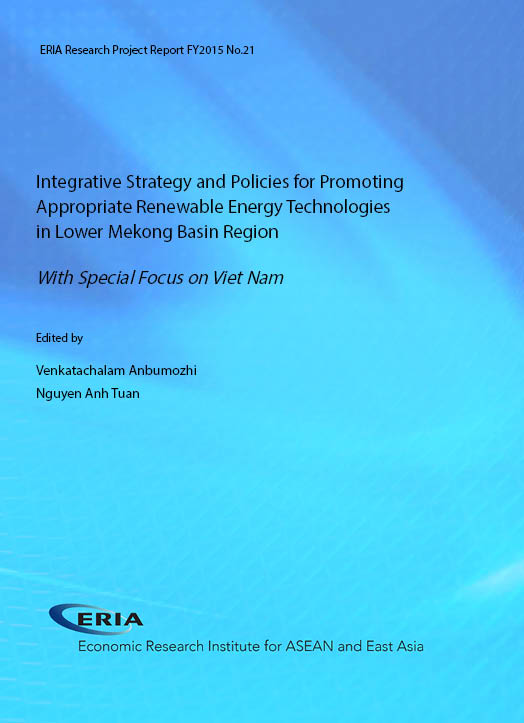 ERIA Research Project Report FY2015 No.21

Integrative Strategy and Policies for Promoting Appropriate Renewable Energy Technologies in Lower Mekong Basin Region

With Special Focus on Viet Nam

Edited by

Venkatachalam Anbumozhi
Nguyen Anh Tuan

ERIA
Economic Research Institute for ASEAN and East Asia